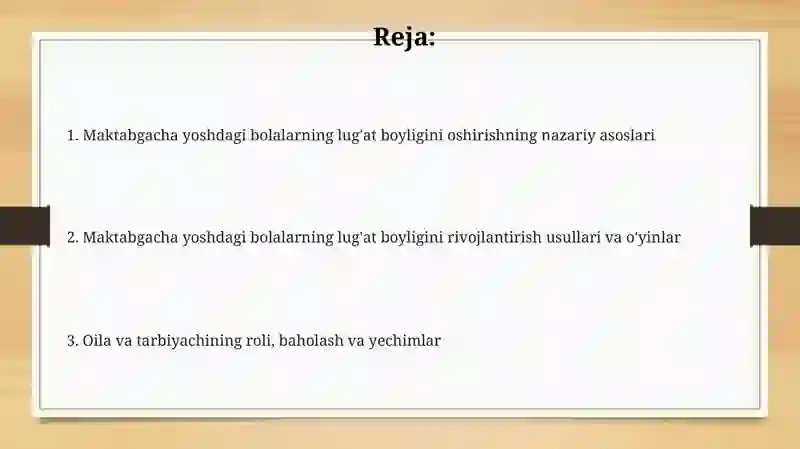 Reja:

1. Maktabgacha yoshdagi bolalarning lug'at boyligini oshirishning nazariy asoslari

2. Maktabgacha yoshdagi bolalarning lug'at boyligini rivojlantirish usullari va o'yinlar

3. Oila va tarbiyachining roli, baholash va yechimlar